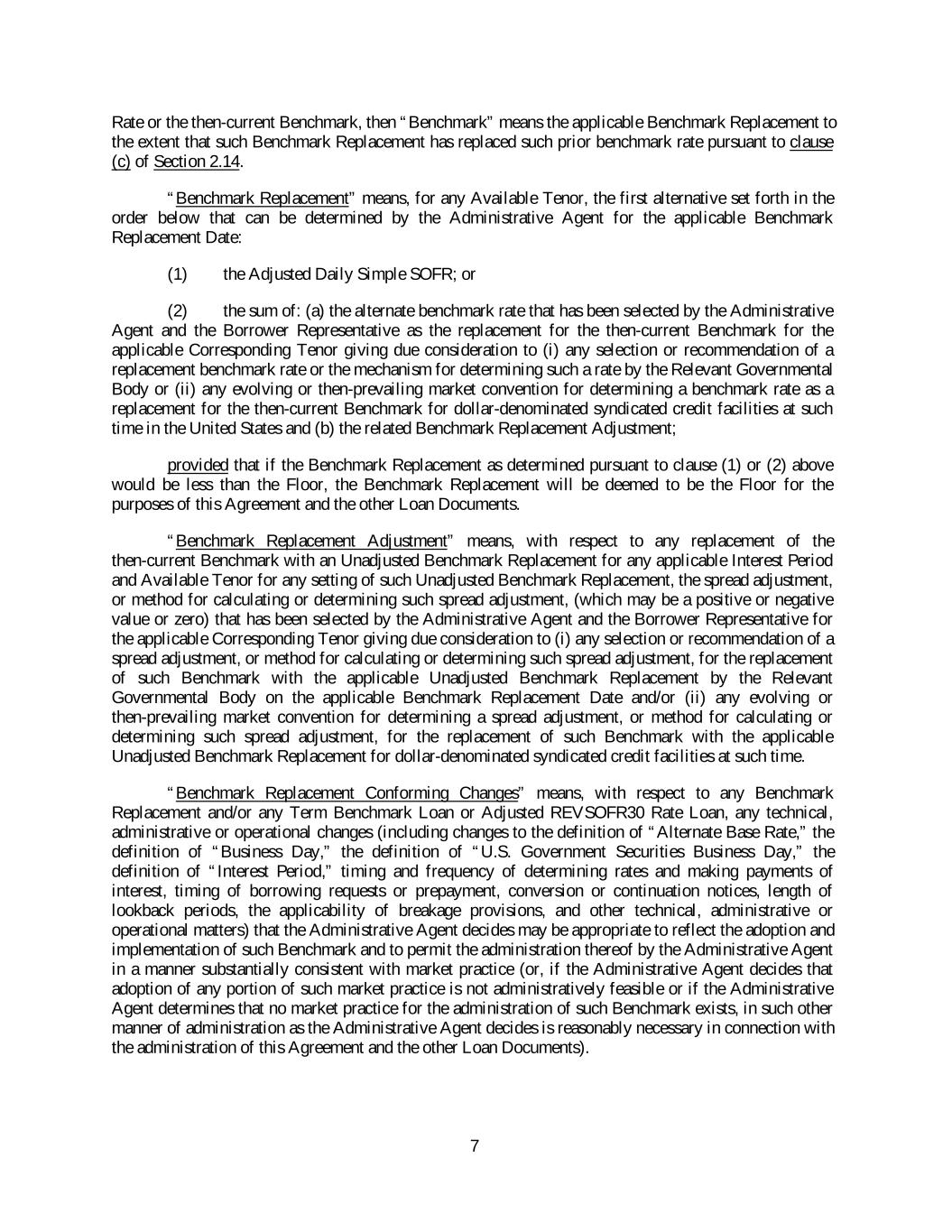 Rate or the then-current Benchmark, then "Benchmark" means the applicable Benchmark Replacement to the extent that such Benchmark Replacement has replaced such prior benchmark rate pursuant to clause (c) of Section 2.14.

"Benchmark Replacement" means, for any Available Tenor, the first alternative set forth in the order below that can be determined by the Administrative Agent for the applicable Benchmark Replacement Date:

(1) the Adjusted Daily Simple SOFR; or

(2) the sum of: (a) the alternate benchmark rate that has been selected by the Administrative Agent and the Borrower Representative as the replacement for the then-current Benchmark for the applicable Corresponding Tenor giving due consideration to (i) any selection or recommendation of a replacement benchmark rate or the mechanism for determining such a rate by the Relevant Governmental Body or (ii) any evolving or then-prevailing market convention for determining a benchmark rate as a replacement for the then-current Benchmark for dollar-denominated syndicated credit facilities at such time in the United States and (b) the related Benchmark Replacement Adjustment;

provided that if the Benchmark Replacement as determined pursuant to clause (1) or (2) above would be less than the Floor, the Benchmark Replacement will be deemed to be the Floor for the purposes of this Agreement and the other Loan Documents.

"Benchmark Replacement Adjustment" means, with respect to any replacement of the then-current Benchmark with an Unadjusted Benchmark Replacement for any applicable Interest Period and Available Tenor for any setting of such Unadjusted Benchmark Replacement, the spread adjustment, or method for calculating or determining such spread adjustment, (which may be a positive or negative value or zero) that has been selected by the Administrative Agent and the Borrower Representative for the applicable Corresponding Tenor giving due consideration to (i) any selection or recommendation of a spread adjustment, or method for calculating or determining such spread adjustment, for the replacement of such Benchmark with the applicable Unadjusted Benchmark Replacement by the Relevant Governmental Body on the applicable Benchmark Replacement Date and/or (ii) any evolving or then-prevailing market convention for determining a spread adjustment, or method for calculating or determining such spread adjustment, for the replacement of such Benchmark with the applicable Unadjusted Benchmark Replacement for dollar-denominated syndicated credit facilities at such time.

"Benchmark Replacement Conforming Changes" means, with respect to any Benchmark Replacement and/or any Term Benchmark Loan or Adjusted REVSOFR30 Rate Loan, any technical, administrative or operational changes (including changes to the definition of "Alternate Base Rate," the definition of "Business Day," the definition of "U.S. Government Securities Business Day," the definition of "Interest Period," timing and frequency of determining rates and making payments of interest, timing of borrowing requests or prepayment, conversion or continuation notices, length of lookback periods, the applicability of breakage provisions, and other technical, administrative or operational matters) that the Administrative Agent decides may be appropriate to reflect the adoption and implementation of such Benchmark and to permit the administration thereof by the Administrative Agent in a manner substantially consistent with market practice (or, if the Administrative Agent decides that adoption of any portion of such market practice is not administratively feasible or if the Administrative Agent determines that no market practice for the administration of such Benchmark exists, in such other manner of administration as the Administrative Agent decides is reasonably necessary in connection with the administration of this Agreement and the other Loan Documents).

7